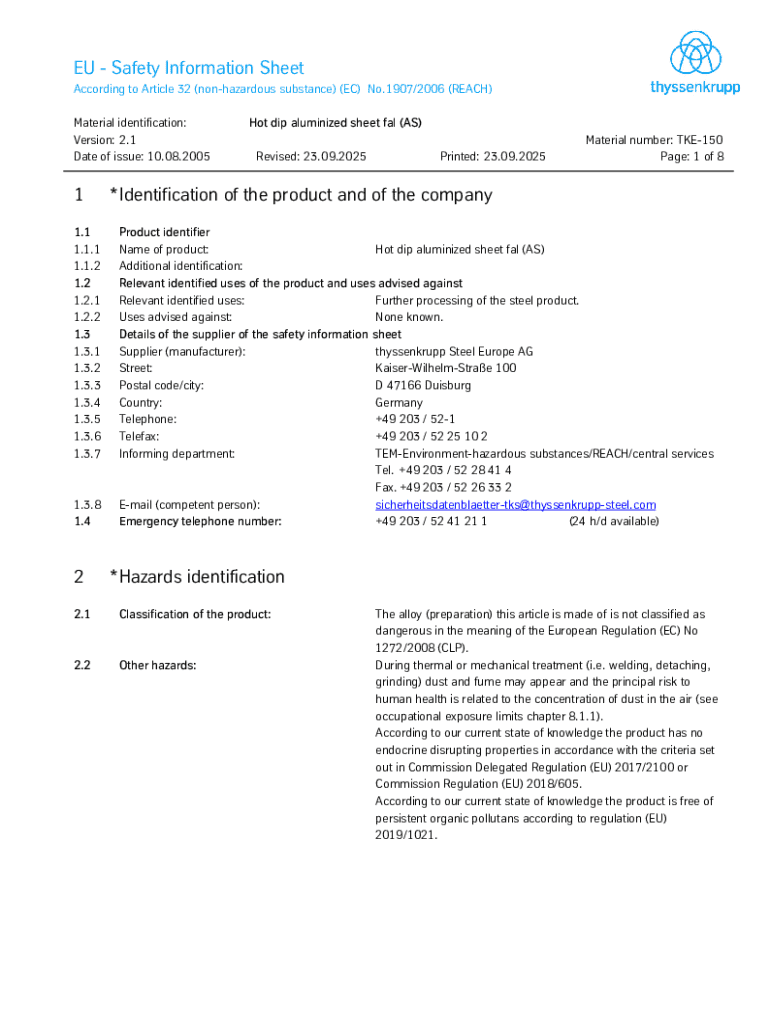 EU - Safety Information Sheet
According to Article 32 (non-hazardous substance) (EC) No.1907/2006 (REACH)

thyssenkrupp

Material identification: Hot dip aluminized sheet fal (AS)
Version: 2.1
Material number: TKE-150
Date of issue: 10.08.2005 Revised: 23.09.2025 Printed: 23.09.2025 Page: 1 of 8

1 *Identification of the product and of the company

1.1 Product identifier
1.1.1 Name of product: Hot dip aluminized sheet fal (AS)
1.1.2 Additional identification:
1.2 Relevant identified uses of the product and uses advised against
1.2.1 Relevant identified uses: Further processing of the steel product.
1.2.2 Uses advised against: None known.
1.3 Details of the supplier of the safety information sheet
1.3.1 Supplier (manufacturer): thyssenkrupp Steel Europe AG
1.3.2 Street: Kaiser-Wilhelm-Straße 100
1.3.3 Postal code/city: D 47166 Duisburg
1.3.4 Country: Germany
1.3.5 Telephone: +49 203 / 52-1
1.3.6 Telefax: +49 203 / 52 25 10 2
1.3.7 Informing department: TEM-Environment-hazardous substances/REACH/central services
Tel. +49 203 / 52 28 41 4
Fax. +49 203 / 52 26 33 2
1.3.8 E-mail (competent person): sicherheitsdatenblaetter-tks@thyssenkrupp-steel.com
1.4 Emergency telephone number: +49 203 / 52 41 21 1 (24 h/d available)

2 *Hazards identification

2.1 Classification of the product: The alloy (preparation) this article is made of is not classified as dangerous in the meaning of the European Regulation (EC) No 1272/2008 (CLP).

2.2 Other hazards: During thermal or mechanical treatment (i.e. welding, detaching, grinding) dust and fume may appear and the principal risk to human health is related to the concentration of dust in the air (see occupational exposure limits chapter 8.1.1).
According to our current state of knowledge the product has no endocrine disrupting properties in accordance with the criteria set out in Commission Delegated Regulation (EU) 2017/2100 or Commission Regulation (EU) 2018/605.
According to our current state of knowledge the product is free of persistent organic pollutans according to regulation (EU) 2019/1021.